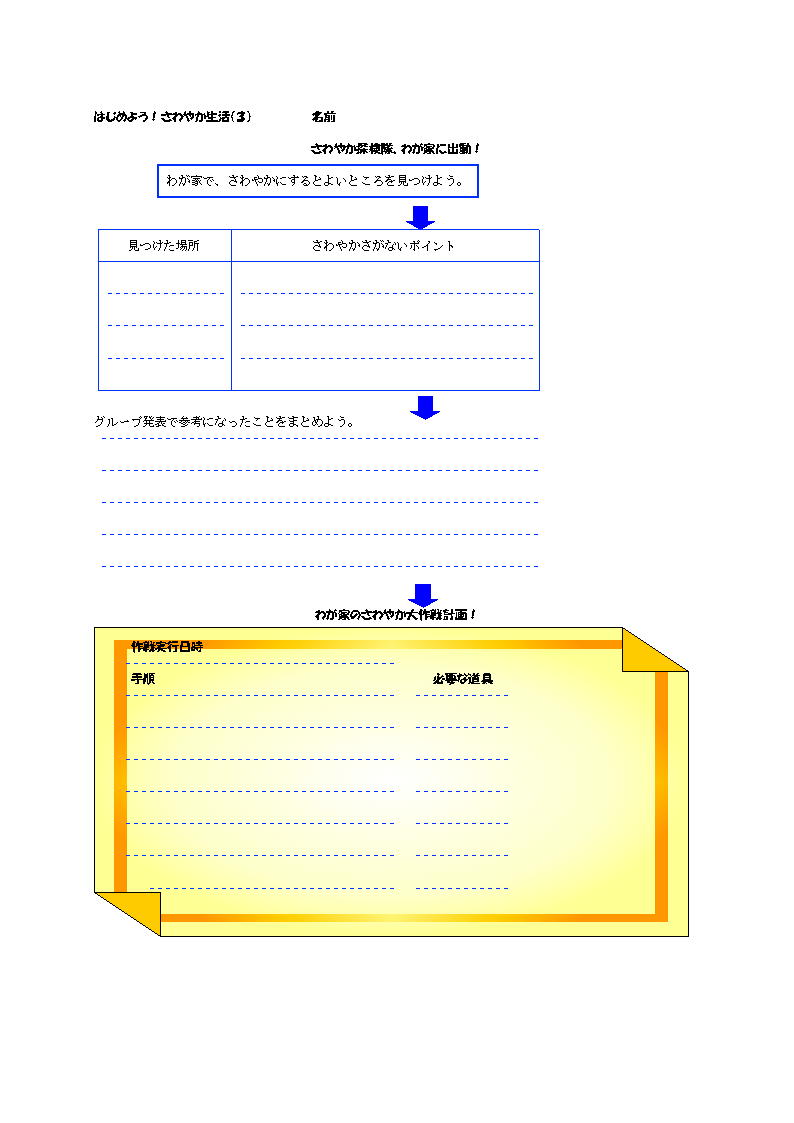 はじめよう！さわやか生活(3)　　名前

さわやか探検隊、わが家に出動！

わが家で、さわやかにするとよいところを見つけよう。

| 見つけた場所 | さわやかさがないポイント |
|---|---|
| | |

グループ発表で参考になったことをまとめよう。

わが家のさわやか大作戦計画！

作戦実行日時

手順

必要な道具